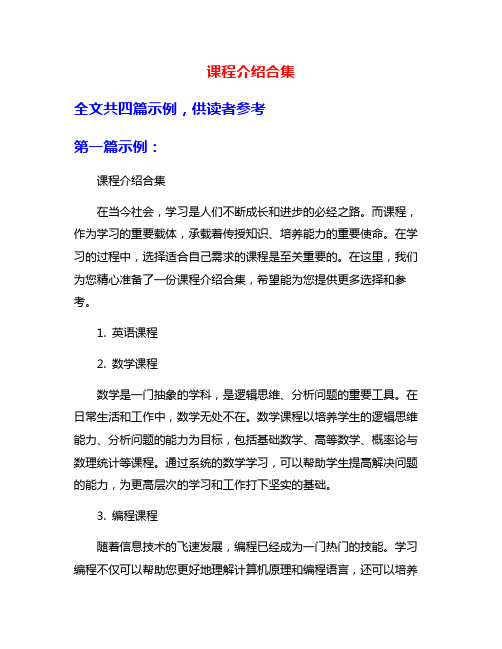 课程介绍合集

全文共四篇示例，供读者参考

第一篇示例：

课程介绍合集

在当今社会，学习是人们不断成长和进步的必经之路。而课程，作为学习的重要载体，承载着传授知识、培养能力的重要使命。在学习的过程中，选择适合自己需求的课程是至关重要的。在这里，我们为您精心准备了一份课程介绍合集，希望能为您提供更多选择和参考。

1. 英语课程

2. 数学课程

数学是一门抽象的学科，是逻辑思维、分析问题的重要工具。在日常生活和工作中，数学无处不在。数学课程以培养学生的逻辑思维能力、分析问题的能力为目标，包括基础数学、高等数学、概率论与数理统计等课程。通过系统的数学学习，可以帮助学生提高解决问题的能力，为更高层次的学习和工作打下坚实的基础。

3. 编程课程

随着信息技术的飞速发展，编程已经成为一门热门的技能。学习编程不仅可以帮助您更好地理解计算机原理和编程语言，还可以培养